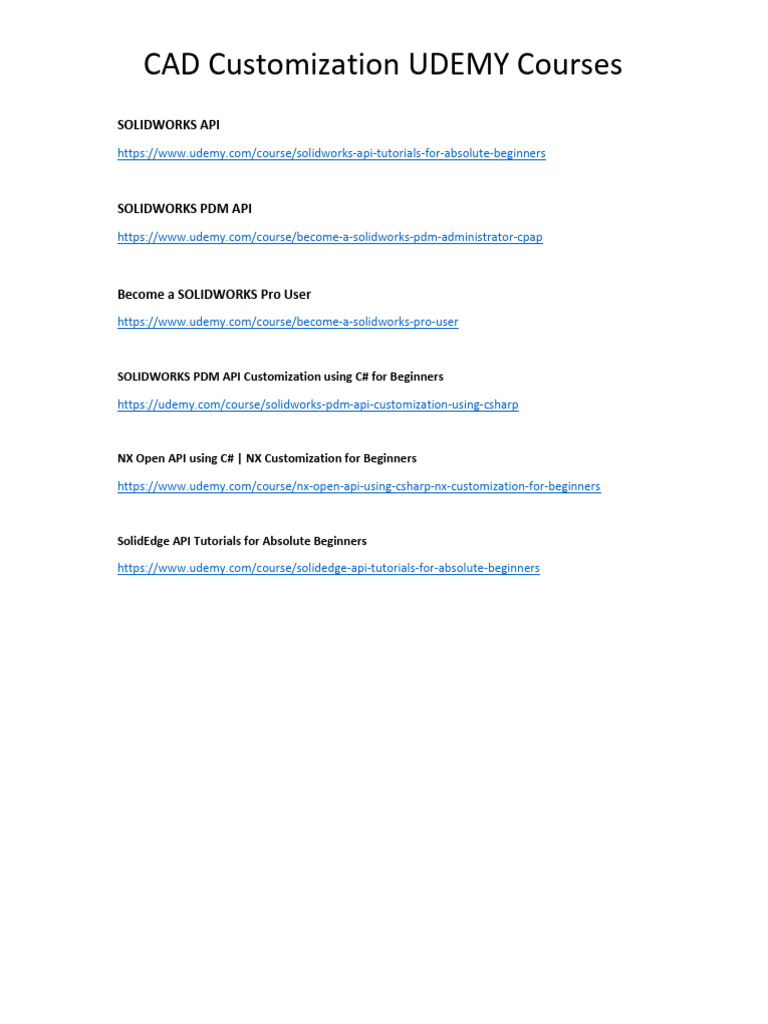 CAD Customization UDEMY Courses

SOLIDWORKS API

https://www.udemy.com/course/solidworks-api-tutorials-for-absolute-beginners

SOLIDWORKS PDM API

https://www.udemy.com/course/become-a-solidworks-pdm-administrator-cpap

Become a SOLIDWORKS Pro User

https://www.udemy.com/course/become-a-solidworks-pro-user

SOLIDWORKS PDM API Customization using C# for Beginners

https://udemy.com/course/solidworks-pdm-api-customization-using-csharp

NX Open API using C# | NX Customization for Beginners

https://www.udemy.com/course/nx-open-api-using-csharp-nx-customization-for-beginners

SolidEdge API Tutorials for Absolute Beginners

https://www.udemy.com/course/solidedge-api-tutorials-for-absolute-beginners